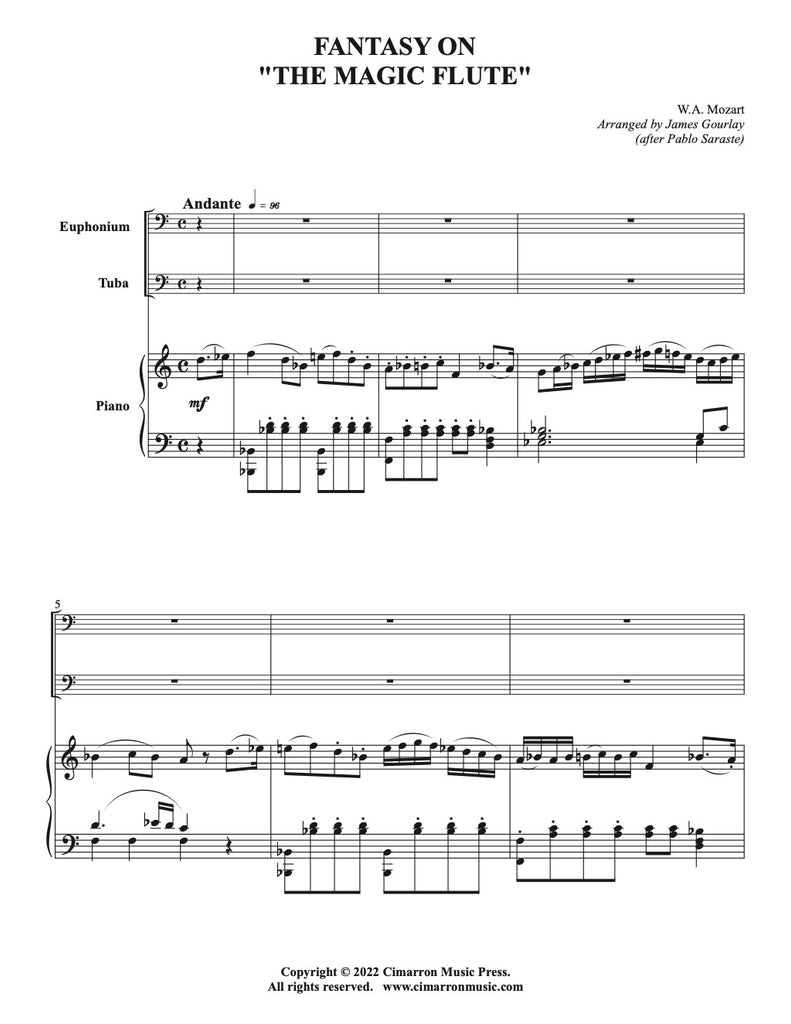 FANTASY ON
"THE MAGIC FLUTE"

W.A. Mozart
Arranged by James Gourlay
(after Pablo Saraste)

Andante ♩ = 96

Euphonium

Tuba

Piano

mf

5

Copyright © 2022 Cimarron Music Press.
All rights reserved. www.cimarronmusic.com